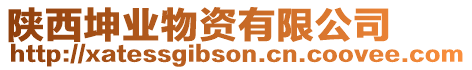 陕西坤业物资有限公司
http://xatessgibson.cn.coovee.com